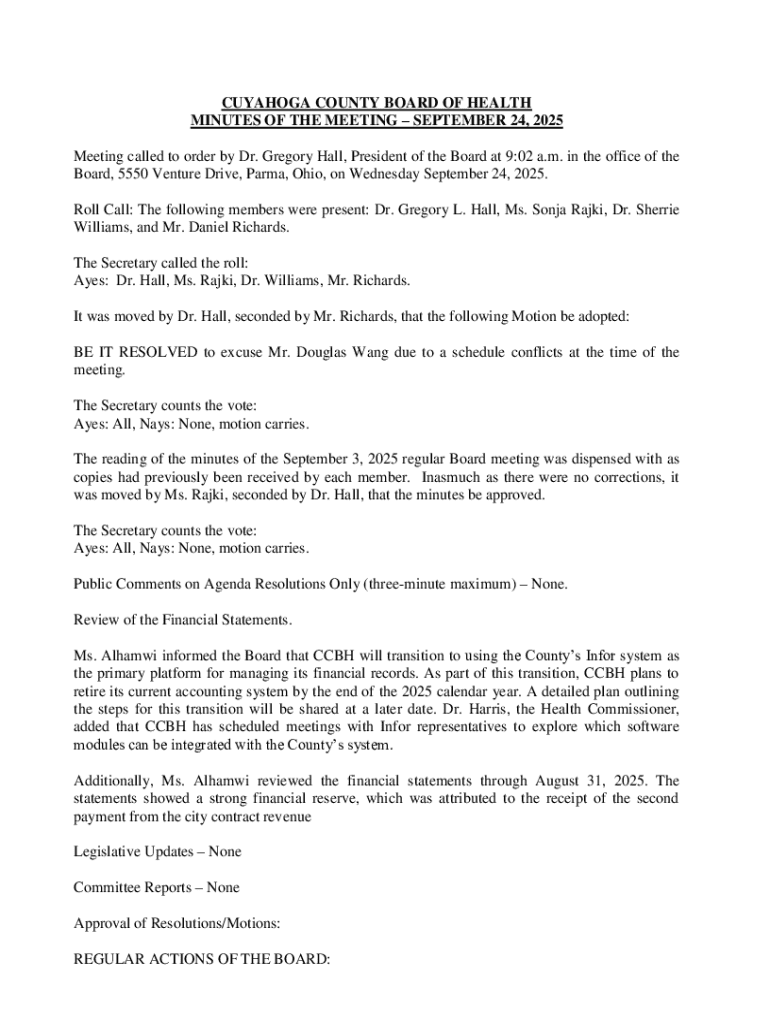 CUYAHOGA COUNTY BOARD OF HEALTH
MINUTES OF THE MEETING – SEPTEMBER 24, 2025

Meeting called to order by Dr. Gregory Hall, President of the Board at 9:02 a.m. in the office of the Board, 5550 Venture Drive, Parma, Ohio, on Wednesday September 24, 2025.

Roll Call: The following members were present: Dr. Gregory L. Hall, Ms. Sonja Rajki, Dr. Sherrie Williams, and Mr. Daniel Richards.

The Secretary called the roll:
Ayes: Dr. Hall, Ms. Rajki, Dr. Williams, Mr. Richards.

It was moved by Dr. Hall, seconded by Mr. Richards, that the following Motion be adopted:

BE IT RESOLVED to excuse Mr. Douglas Wang due to a schedule conflicts at the time of the meeting.

The Secretary counts the vote:
Ayes: All, Nays: None, motion carries.

The reading of the minutes of the September 3, 2025 regular Board meeting was dispensed with as copies had previously been received by each member. Inasmuch as there were no corrections, it was moved by Ms. Rajki, seconded by Dr. Hall, that the minutes be approved.

The Secretary counts the vote:
Ayes: All, Nays: None, motion carries.

Public Comments on Agenda Resolutions Only (three-minute maximum) – None.

Review of the Financial Statements.

Ms. Alhamwi informed the Board that CCBH will transition to using the County's Infor system as the primary platform for managing its financial records. As part of this transition, CCBH plans to retire its current accounting system by the end of the 2025 calendar year. A detailed plan outlining the steps for this transition will be shared at a later date. Dr. Harris, the Health Commissioner, added that CCBH has scheduled meetings with Infor representatives to explore which software modules can be integrated with the County's system.

Additionally, Ms. Alhamwi reviewed the financial statements through August 31, 2025. The statements showed a strong financial reserve, which was attributed to the receipt of the second payment from the city contract revenue

Legislative Updates – None

Committee Reports – None

Approval of Resolutions/Motions:

REGULAR ACTIONS OF THE BOARD: